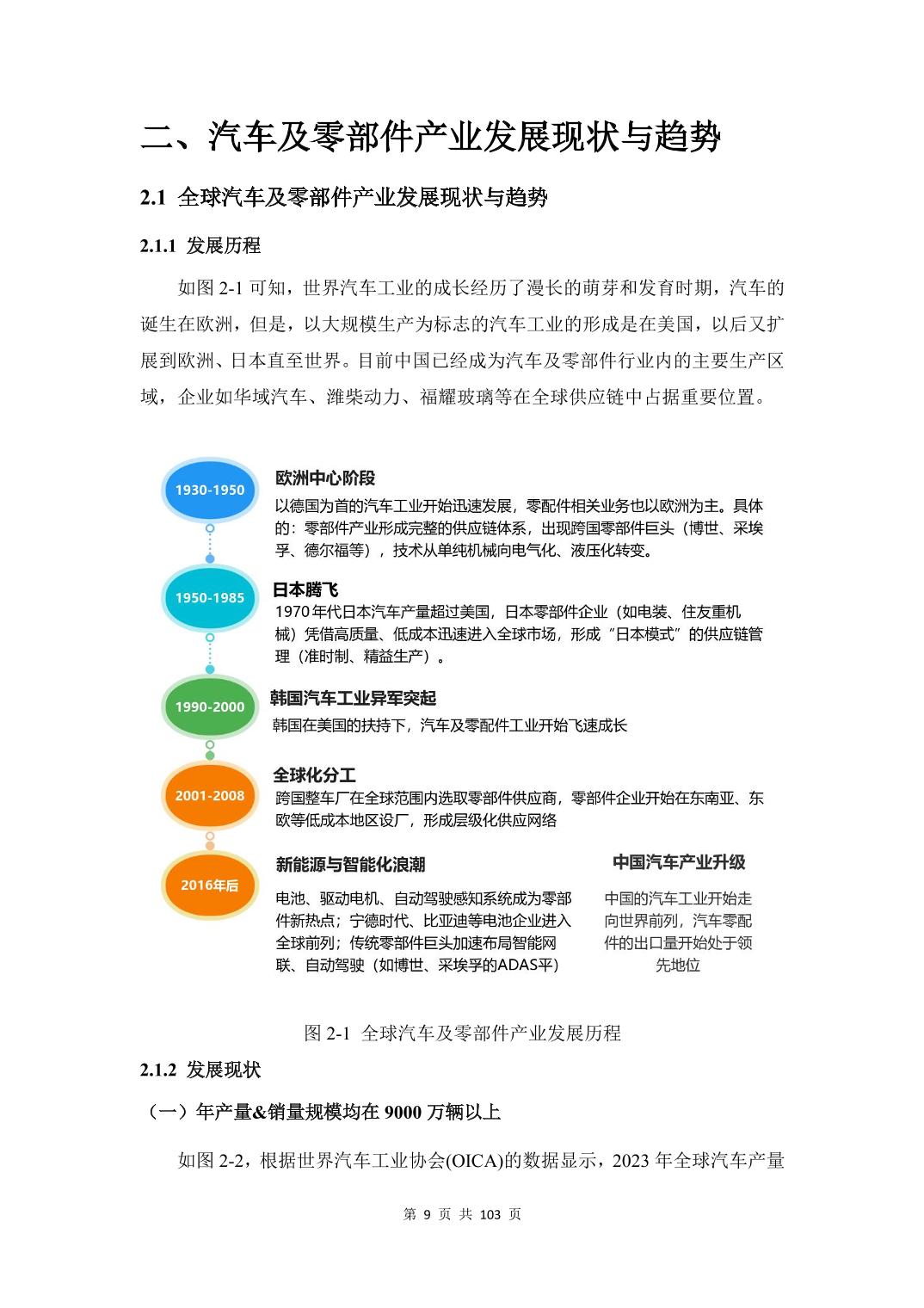 二、汽车及零部件产业发展现状与趋势

2.1 全球汽车及零部件产业发展现状与趋势

2.1.1 发展历程

如图 2-1 可知，世界汽车工业的成长经历了漫长的萌芽和发育时期，汽车的诞生在欧洲，但是，以大规模生产为标志的汽车工业的形成是在美国，以后又扩展到欧洲、日本直至世界。目前中国已经成为汽车及零部件行业内的主要生产区域，企业如华域汽车、潍柴动力、福耀玻璃等在全球供应链中占据重要位置。

1930-1950
欧洲中心阶段
以德国为首的汽车工业开始迅速发展，零配件相关业务也以欧洲为主。具体的：零部件产业形成完整的供应链体系，出现跨国零部件巨头（博世、采埃孚、德尔福等），技术从单纯机械向电气化、液压化转变。

1950-1985
日本腾飞
1970年代日本汽车产量超过美国，日本零部件企业（如电装、住友重机械）凭借高质量、低成本迅速进入全球市场，形成“日本模式”的供应链管理（准时制、精益生产）。

1990-2000
韩国汽车工业异军突起
韩国在美国的扶持下，汽车及零配件工业开始飞速成长

2001-2008
全球化分工
跨国整车厂在全球范围内选取零部件供应商，零部件企业开始在东南亚、东欧等低成本地区设厂，形成层级化供应网络

2016年后
新能源与智能化浪潮
电池、驱动电机、自动驾驶感知系统成为零部件新热点；宁德时代、比亚迪等电池企业进入全球前列；传统零部件巨头加速布局智能网联、自动驾驶（如博世、采埃孚的ADAS平）

中国汽车产业升级
中国的汽车工业开始走向世界前列，汽车零配件的出口量开始处于领先地位

图 2-1 全球汽车及零部件产业发展历程

2.1.2 发展现状

（一）年产量&销量规模均在 9000 万辆以上

如图 2-2，根据世界汽车工业协会(OICA)的数据显示，2023 年全球汽车产量

第 9 页 共 103 页